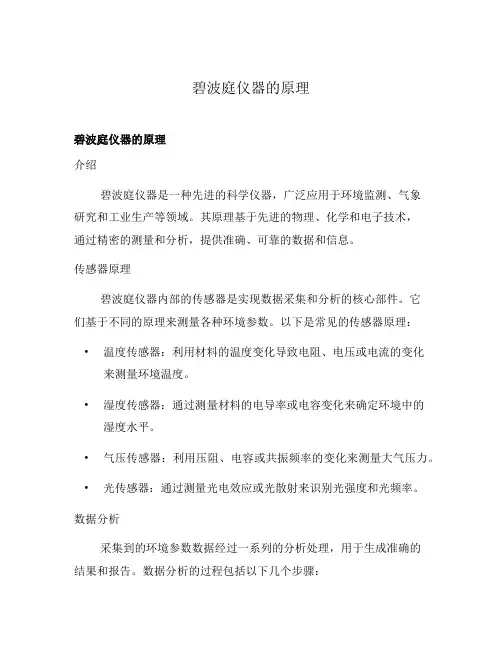 碧波庭仪器的原理

碧波庭仪器的原理

介绍

碧波庭仪器是一种先进的科学仪器，广泛应用于环境监测、气象研究和工业生产等领域。其原理基于先进的物理、化学和电子技术，通过精密的测量和分析，提供准确、可靠的数据和信息。

传感器原理

碧波庭仪器内部的传感器是实现数据采集和分析的核心部件。它们基于不同的原理来测量各种环境参数。以下是常见的传感器原理：

• 温度传感器：利用材料的温度变化导致电阻、电压或电流的变化来测量环境温度。

• 湿度传感器：通过测量材料的电导率或电容变化来确定环境中的湿度水平。

• 气压传感器：利用压阻、电容或共振频率的变化来测量大气压力。

• 光传感器：通过测量光电效应或光散射来识别光强度和光频率。

数据分析

采集到的环境参数数据经过一系列的分析处理，用于生成准确的结果和报告。数据分析的过程包括以下几个步骤：